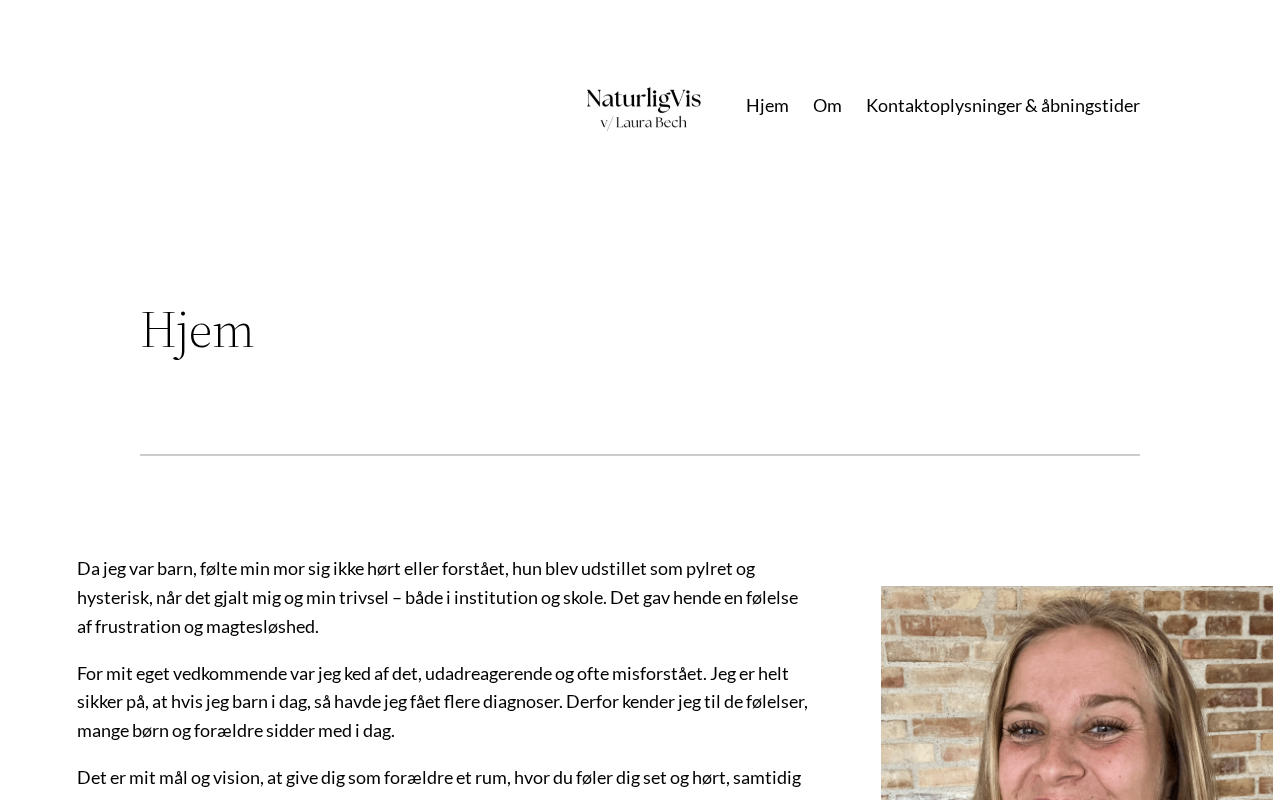 NaturligVis
v/ Laura Bech

Hjem Om Kontaktoplysninger & åbningstider

Hjem

Da jeg var barn, følte min mor sig ikke hørt eller forstået, hun blev udstillet som pylret og hysterisk, når det gjalt mig og min trivsel – både i institution og skole. Det gav hende en følelse af frustration og magtesløshed.

For mit eget vedkommende var jeg ked af det, udadreagerende og ofte misforstået. Jeg er helt sikker på, at hvis jeg barn i dag, så havde jeg fået flere diagnoser. Derfor kender jeg til de følelser, mange børn og forældre sidder med i dag.

Det er mit mål og vision, at give dig som forældre et rum, hvor du føler dig set og hørt, samtidig